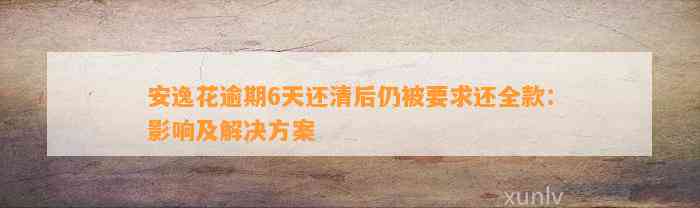 安逸花逾期6天还清后仍被要求还全款：影响及解决方案

xunlv